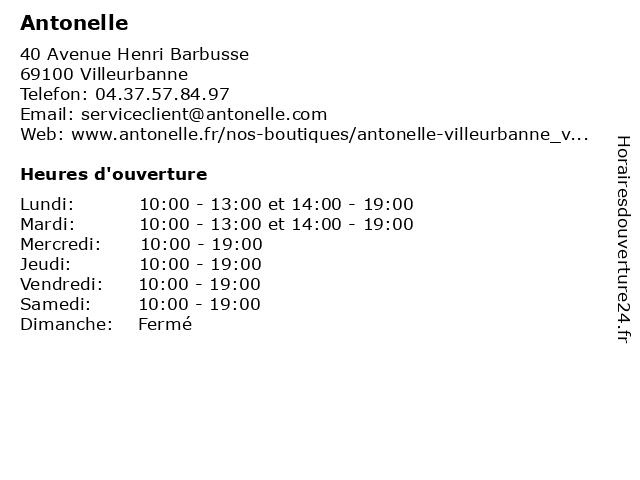 Antonelle

40 Avenue Henri Barbusse
69100 Villeurbanne
Telefon: 04.37.57.84.97
Email: serviceclient@antonelle.com
Web: www.antonelle.fr/nos-boutiques/antonelle-villeurbanne_v...

Heures d'ouverture

Lundi: 10:00 - 13:00 et 14:00 - 19:00
Mardi: 10:00 - 13:00 et 14:00 - 19:00
Mercredi: 10:00 - 19:00
Jeudi: 10:00 - 19:00
Vendredi: 10:00 - 19:00
Samedi: 10:00 - 19:00
Dimanche: Fermé

Horairesdouverture24.fr